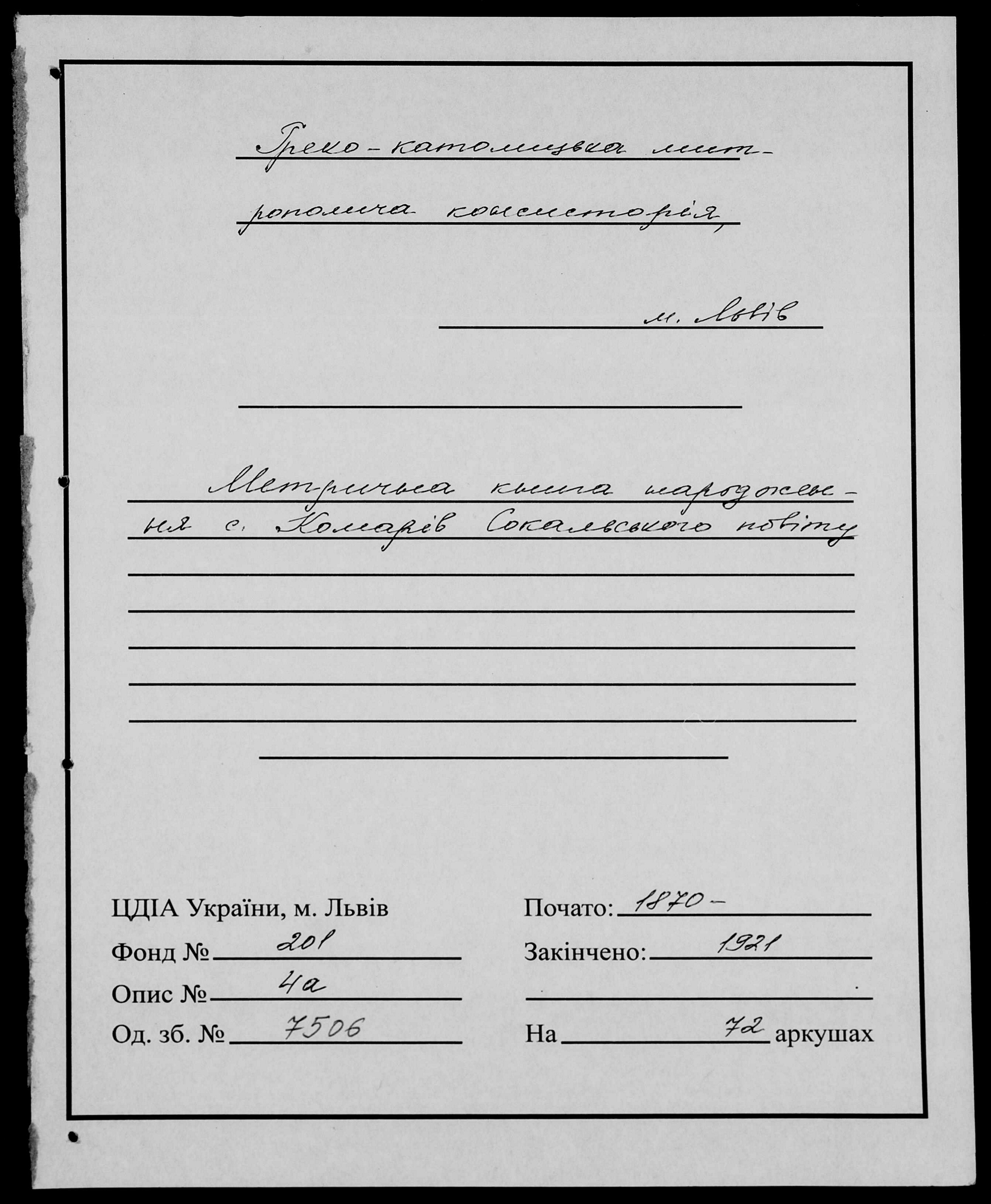 Греко-католицька митрополича консисторія,

м. Львів

Метрична книга народження с. Комарів Сокальського повіту

ЦДІА України, м. Львів
Фонд № 201
Опис № 4а
Од. зб. № 7506

Почато: 1870-
Закінчено: 1921

На 72 аркушах